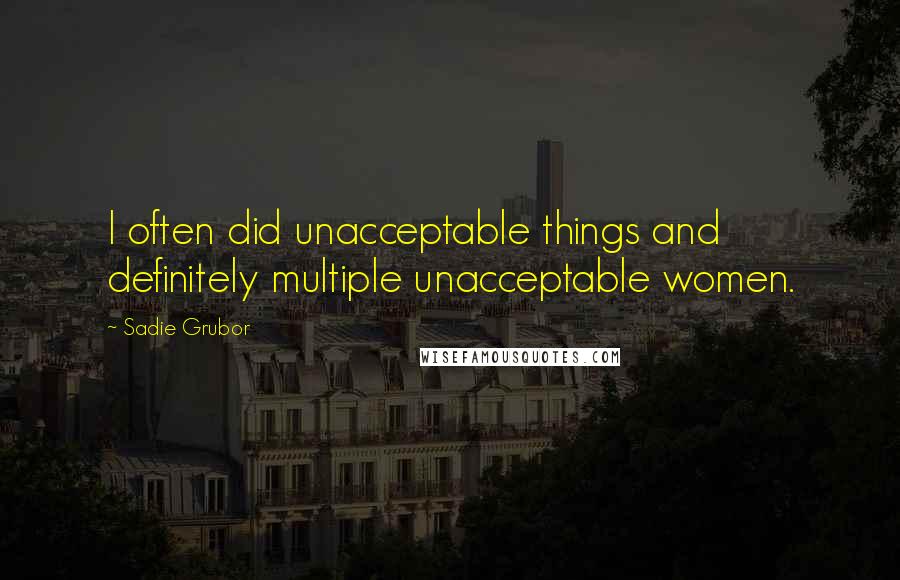 I often did unacceptable things and definitely multiple unacceptable women.

~ Sadie Grubor

WISEFAMOUSQUOTES.COM